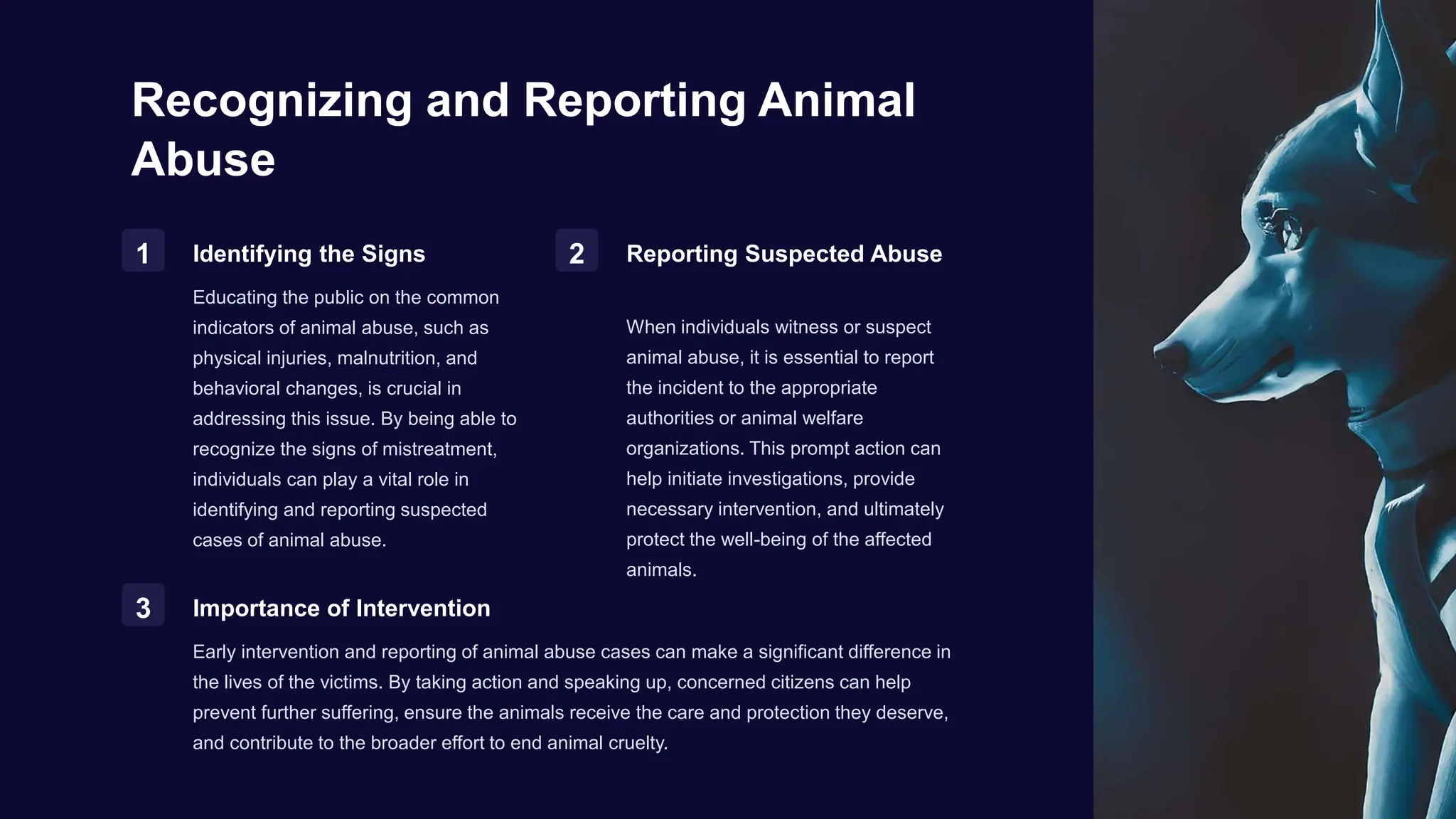 Recognizing and Reporting Animal Abuse

1

Identifying the Signs

Educating the public on the common indicators of animal abuse, such as physical injuries, malnutrition, and behavioral changes, is crucial in addressing this issue. By being able to recognize the signs of mistreatment, individuals can play a vital role in identifying and reporting suspected cases of animal abuse.

2

Reporting Suspected Abuse

When individuals witness or suspect animal abuse, it is essential to report the incident to the appropriate authorities or animal welfare organizations. This prompt action can help initiate investigations, provide necessary intervention, and ultimately protect the well-being of the affected animals.

3

Importance of Intervention

Early intervention and reporting of animal abuse cases can make a significant difference in the lives of the victims. By taking action and speaking up, concerned citizens can help prevent further suffering, ensure the animals receive the care and protection they deserve, and contribute to the broader effort to end animal cruelty.